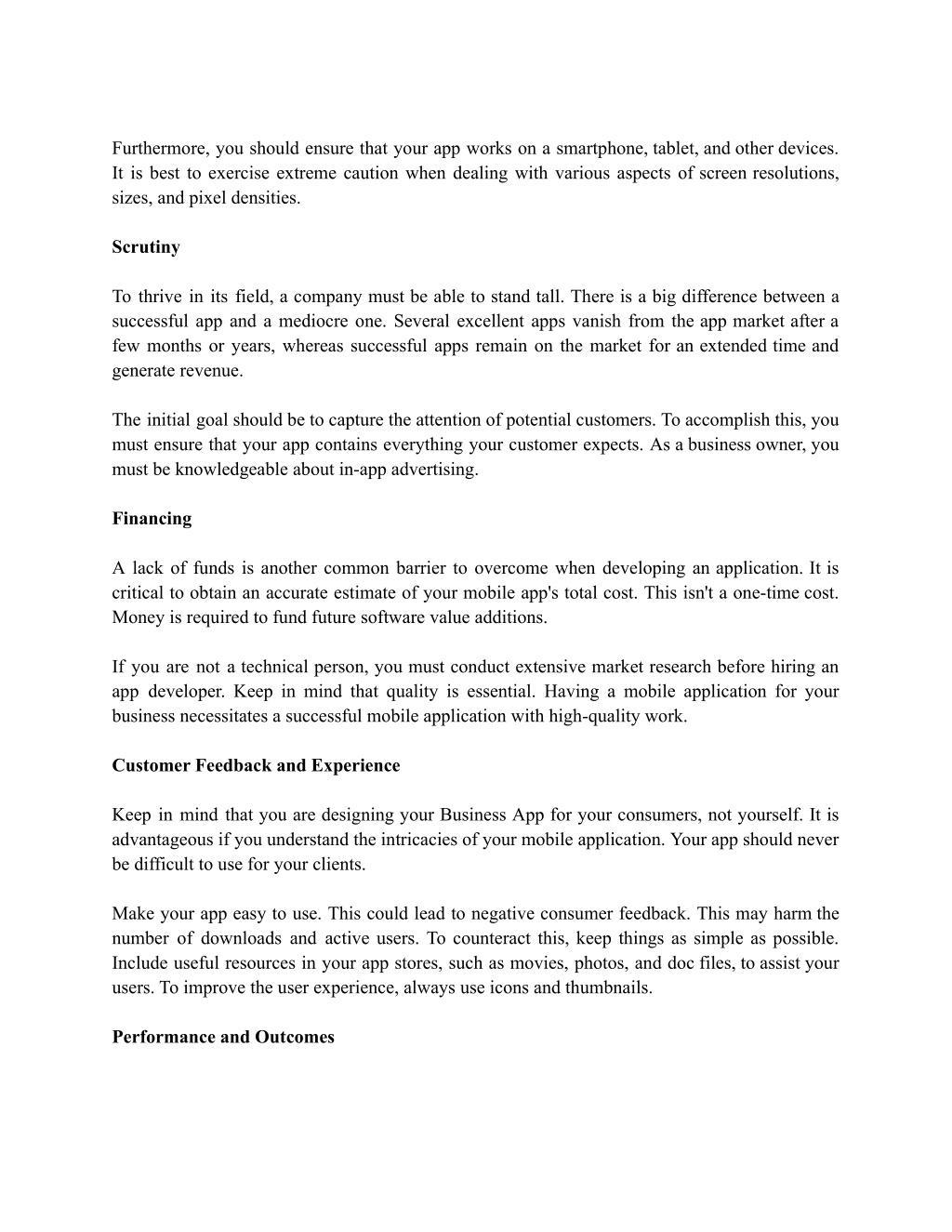 Furthermore, you should ensure that your app works on a smartphone, tablet, and other devices. It is best to exercise extreme caution when dealing with various aspects of screen resolutions, sizes, and pixel densities.

Scrutiny

To thrive in its field, a company must be able to stand tall. There is a big difference between a successful app and a mediocre one. Several excellent apps vanish from the app market after a few months or years, whereas successful apps remain on the market for an extended time and generate revenue.

The initial goal should be to capture the attention of potential customers. To accomplish this, you must ensure that your app contains everything your customer expects. As a business owner, you must be knowledgeable about in-app advertising.

Financing

A lack of funds is another common barrier to overcome when developing an application. It is critical to obtain an accurate estimate of your mobile app's total cost. This isn't a one-time cost. Money is required to fund future software value additions.

If you are not a technical person, you must conduct extensive market research before hiring an app developer. Keep in mind that quality is essential. Having a mobile application for your business necessitates a successful mobile application with high-quality work.

Customer Feedback and Experience

Keep in mind that you are designing your Business App for your consumers, not yourself. It is advantageous if you understand the intricacies of your mobile application. Your app should never be difficult to use for your clients.

Make your app easy to use. This could lead to negative consumer feedback. This may harm the number of downloads and active users. To counteract this, keep things as simple as possible. Include useful resources in your app stores, such as movies, photos, and doc files, to assist your users. To improve the user experience, always use icons and thumbnails.

Performance and Outcomes